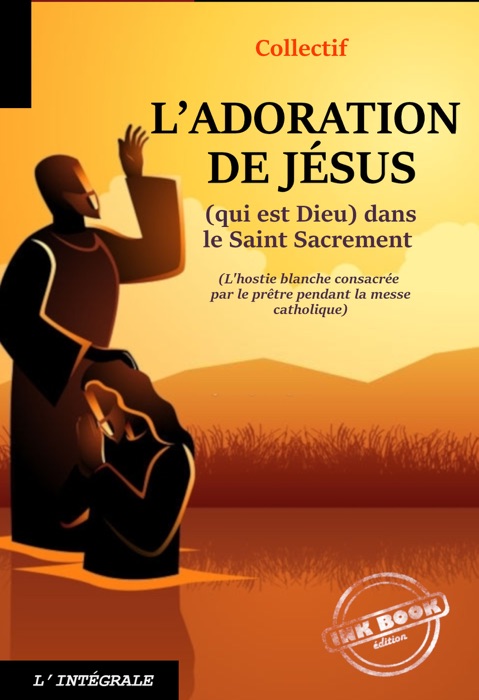 Collectif

L'ADORATION DE JÉSUS

(qui est Dieu) dans le Saint Sacrement

(L'hostie blanche consacrée par le prêtre pendant la messe catholique)

INK BOOK
édition

L'INTÉGRALE